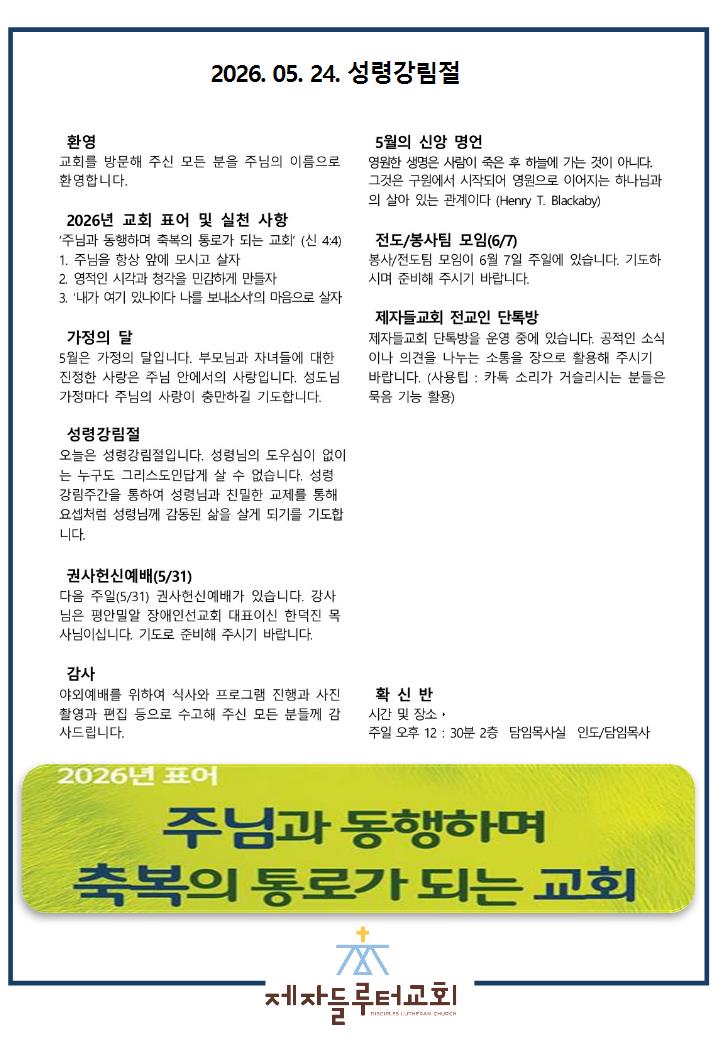 2026. 05. 24. 성령강림절

환영
교회를 방문해 주신 모든 분을 주님의 이름으로 환영합니다.

2026년 교회 표어 및 실천 사항
'주님과 동행하며 축복의 통로가 되는 교회' (신 4:4)
1. 주님을 항상 앞에 모시고 살자
2. 영적인 시각과 청각을 민감하게 만들자
3. '내가 여기 있나이다 나를 보내소서'의 마음으로 살자

가정의 달
5월은 가정의 달입니다. 부모님과 자녀들에 대한 진정한 사랑은 주님 안에서의 사랑입니다. 성도님 가정마다 주님의 사랑이 충만하길 기도합니다.

성령강림절
오늘은 성령강림절입니다. 성령님의 도우심이 없이는 누구도 그리스도인답게 살 수 없습니다. 성령강림주간을 통하여 성령님과 친밀한 교제를 통해 요셉처럼 성령님께 감동된 삶을 살게 되기를 기도합니다.

권사헌신예배(5/31)
다음 주일(5/31) 권사헌신예배가 있습니다. 강사님은 평안밀알 장애인선교회 대표이신 한덕진 목사님이십니다. 기도로 준비해 주시기 바랍니다.

감사
야외예배를 위하여 식사와 프로그램 진행과 사진 촬영과 편집 등으로 수고해 주신 모든 분들께 감사드립니다.

5월의 신앙 명언
영원한 생명은 사람이 죽은 후 하늘에 가는 것이 아니다. 그것은 구원에서 시작되어 영원으로 이어지는 하나님과의 살아 있는 관계이다 (Henry T. Blackaby)

전도/봉사팀 모임(6/7)
봉사/전도팀 모임이 6월 7일 주일에 있습니다. 기도하시며 준비해 주시기 바랍니다.

제자들교회 전교인 단톡방
제자들교회 단톡방을 운영 중에 있습니다. 공적인 소식이나 의견을 나누는 소통을 장으로 활용해 주시기 바랍니다. (사용팁 : 카톡 소리가 거슬리시는 분들은 묵음 기능 활용)

확 신 반
시간 및 장소 ,
주일 오후 12 : 30분 2층 담임목사실 인도/담임목사

2026년 표어
주님과 동행하며
축복의 통로가 되는 교회

제자들루터교회
DISCIPLES LUTHERAN CHURCH